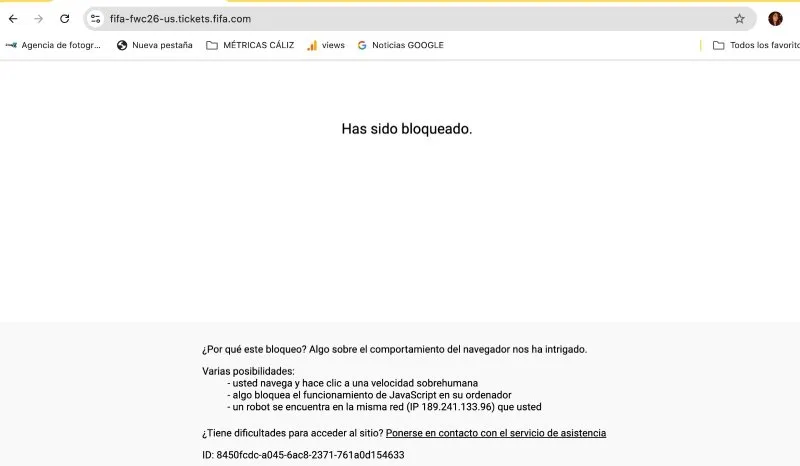 fifa-fwc26-us.tickets.fifa.com

Agencia de fotogr... Nueva pestaña MÉTRICAS CÁLIZ views Noticias GOOGLE Todos los favorito

Has sido bloqueado.

¿Por qué este bloqueo? Algo sobre el comportamiento del navegador nos ha intrigado.

Varias posibilidades:
- usted navega y hace clic a una velocidad sobrehumana
- algo bloquea el funcionamiento de JavaScript en su ordenador
- un robot se encuentra en la misma red (IP 189.241.133.96) que usted

¿Tiene dificultades para acceder al sitio? Ponerse en contacto con el servicio de asistencia

ID: 8450fcdc-a045-6ac8-2371-761a0d154633